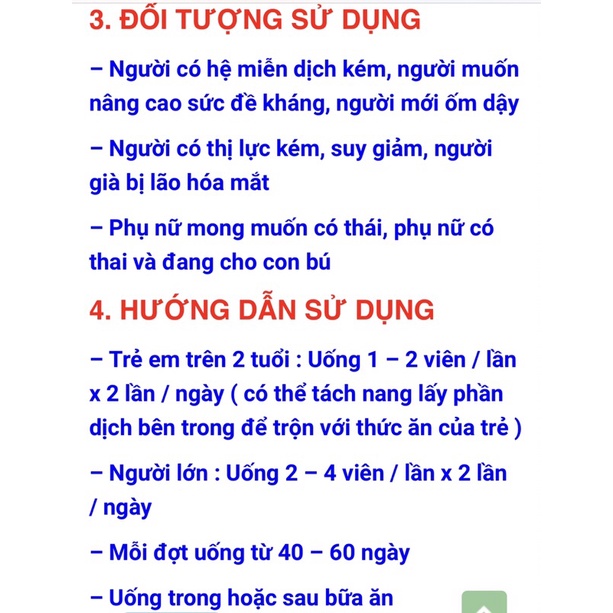 3. ĐỐI TƯỢNG SỬ DỤNG

– Người có hệ miễn dịch kém, người muốn nâng cao sức đề kháng, người mới ốm dậy

– Người có thị lực kém, suy giảm, người già bị lão hóa mắt

– Phụ nữ mong muốn có thái, phụ nữ có thai và đang cho con bú

4. HƯỚNG DẪN SỬ DỤNG

– Trẻ em trên 2 tuổi : Uống 1 – 2 viên / lần x 2 lần / ngày ( có thể tách nang lấy phần dịch bên trong để trộn với thức ăn của trẻ )

– Người lớn : Uống 2 – 4 viên / lần x 2 lần / ngày

– Mỗi đợt uống từ 40 – 60 ngày

– Uống trong hoặc sau bữa ăn